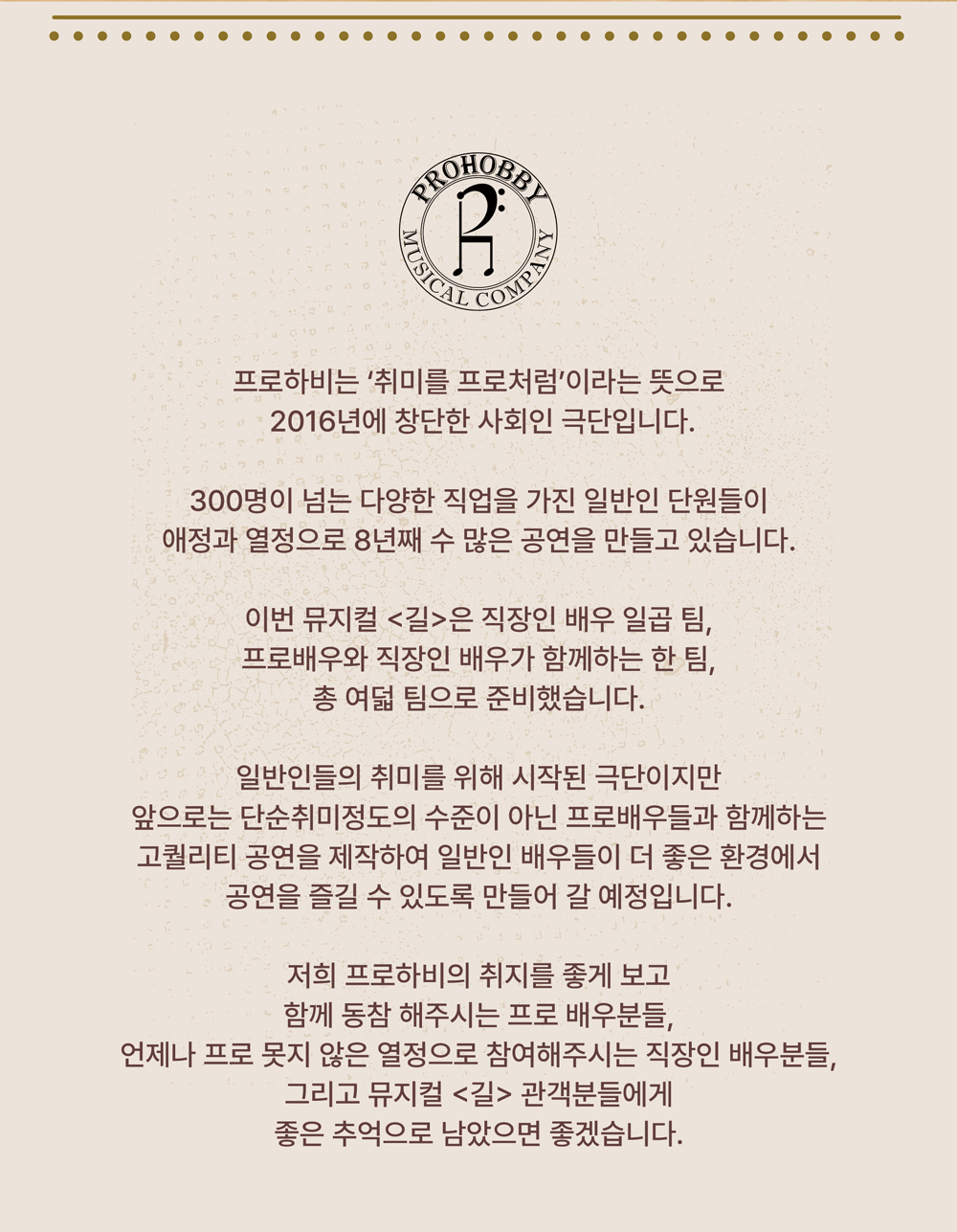 PROHOBBY
MUSICAL COMPANY

프로하비는 '취미를 프로처럼'이라는 뜻으로
2016년에 창단한 사회인 극단입니다.

300명이 넘는 다양한 직업을 가진 일반인 단원들이
애정과 열정으로 8년째 수 많은 공연을 만들고 있습니다.

이번 뮤지컬 <길>은 직장인 배우 일곱 팀,
프로배우와 직장인 배우가 함께하는 한 팀,
총 여덟 팀으로 준비했습니다.

일반인들의 취미를 위해 시작된 극단이지만
앞으로는 단순취미정도의 수준이 아닌 프로배우들과 함께하는
고퀄리티 공연을 제작하여 일반인 배우들이 더 좋은 환경에서
공연을 즐길 수 있도록 만들어 갈 예정입니다.

저희 프로하비의 취지를 좋게 보고
함께 동참 해주시는 프로 배우분들,
언제나 프로 못지 않은 열정으로 참여해주시는 직장인 배우분들,
그리고 뮤지컬 <길> 관객분들에게
좋은 추억으로 남았으면 좋겠습니다.